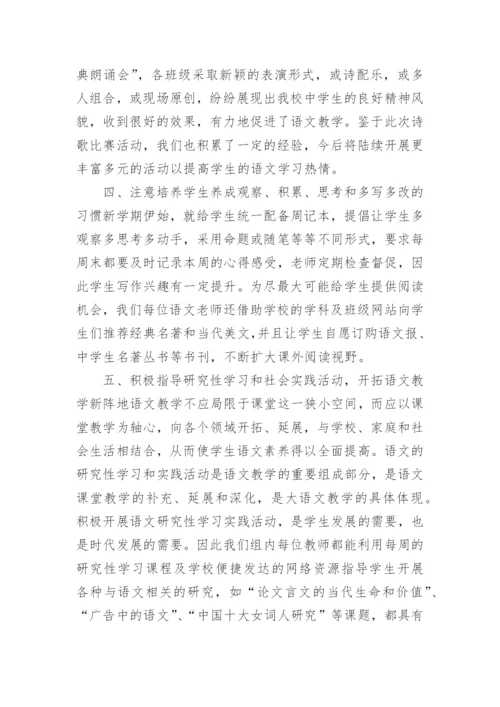 典朗诵会”，各班级采取新颖的表演形式，或诗配乐，或多人组合，或现场原创，纷纷展现出我校中学生的良好精神风貌，收到很好的效果，有力地促进了语文教学。鉴于此次诗歌比赛活动，我们也积累了一定的经验，今后将陆续开展更丰富多元的活动以提高学生的语文学习热情。

四、注意培养学生养成观察、积累、思考和多写多改的习惯新学期伊始，就给学生统一配备周记本，提倡让学生多观察多思考多动手，采用命题或随笔等等不同形式，要求每周末都要及时记录本周的心得感受，老师定期检查督促，因此学生写作兴趣有一定提升。为尽最大可能给学生提供阅读机会，我们每位语文老师还借助学校的学科及班级网站向学生们推荐经典名著和当代美文，并且让学生自愿订购语文报、中学生名著丛书等书刊，不断扩大课外阅读视野。

五、积极指导研究性学习和社会实践活动，开拓语文教学新阵地语文教学不应局限于课堂这一狭小空间，而应以课堂教学为轴心，向各个领域开拓、延展，与学校、家庭和社会生活相结合，从而使学生语文素养得以全面提高。语文的研究性学习和实践活动是语文教学的重要组成部分，是语文课堂教学的补充、延展和深化，是大语文教学的具体体现。积极开展语文研究性学习实践活动，是学生发展的需要，也是时代发展的需要。因此我们组内每位教师都能利用每周的研究性学习课程及学校便捷发达的网络资源指导学生开展各种与语文相关的研究，如“论文言文的当代生命和价值”、“广告中的语文”、“中国十大女词人研究”等课题，都具有